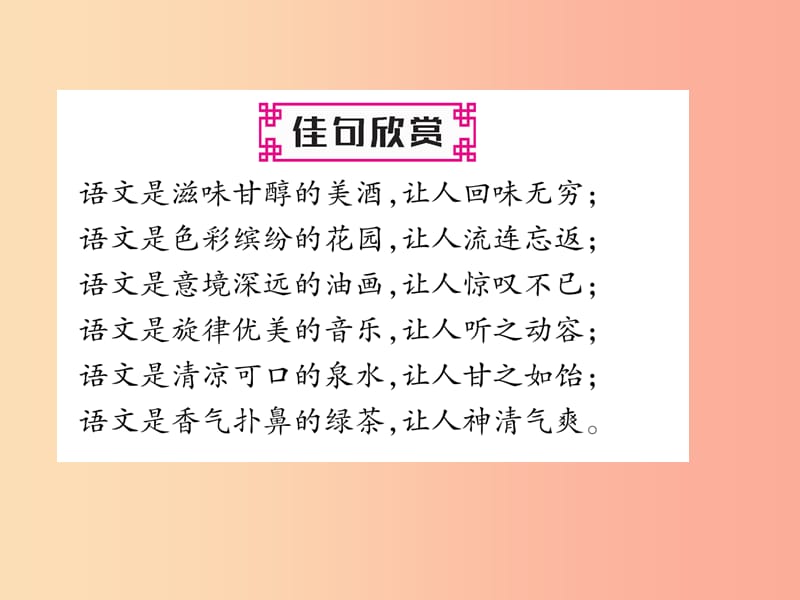 佳句欣赏

语文是滋味甘醇的美酒，让人回味无穷；
语文是色彩缤纷的花园，让人流连忘返；
语文是意境深远的油画，让人惊叹不已；
语文是旋律优美的音乐，让人听之动容；
语文是清凉可口的泉水，让人甘之如饴；
语文是香气扑鼻的绿茶，让人神清气爽。